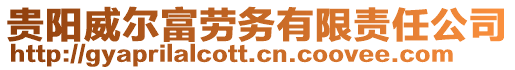 贵阳威尔富劳务有限责任公司
http://gyaprilalcott.cn.coovee.com